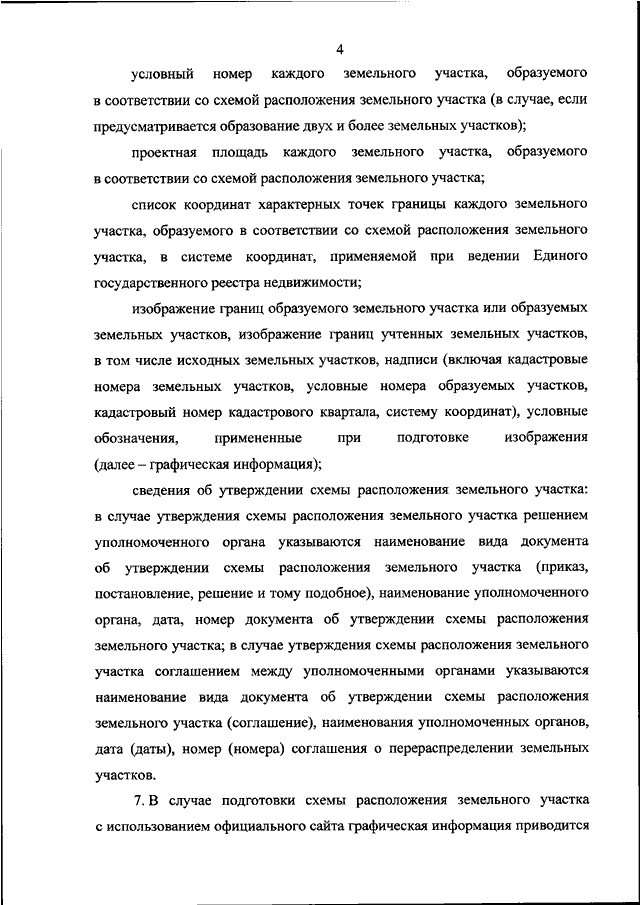 4

условный номер каждого земельного участка, образуемого в соответствии со схемой расположения земельного участка (в случае, если предусматривается образование двух и более земельных участков);

проектная площадь каждого земельного участка, образуемого в соответствии со схемой расположения земельного участка;

список координат характерных точек границы каждого земельного участка, образуемого в соответствии со схемой расположения земельного участка, в системе координат, применяемой при ведении Единого государственного реестра недвижимости;

изображение границ образуемого земельного участка или образуемых земельных участков, изображение границ учтенных земельных участков, в том числе исходных земельных участков, надписи (включая кадастровые номера земельных участков, условные номера образуемых участков, кадастровый номер кадастрового квартала, систему координат), условные обозначения, примененные при подготовке изображения (далее – графическая информация);

сведения об утверждении схемы расположения земельного участка: в случае утверждения схемы расположения земельного участка решением уполномоченного органа указываются наименование вида документа об утверждении схемы расположения земельного участка (приказ, постановление, решение и тому подобное), наименование уполномоченного органа, дата, номер документа об утверждении схемы расположения земельного участка; в случае утверждения схемы расположения земельного участка соглашением между уполномоченными органами указываются наименование вида документа об утверждении схемы расположения земельного участка (соглашение), наименования уполномоченных органов, дата (даты), номер (номера) соглашения о перераспределении земельных участков.

7. В случае подготовки схемы расположения земельного участка с использованием официального сайта графическая информация приводится